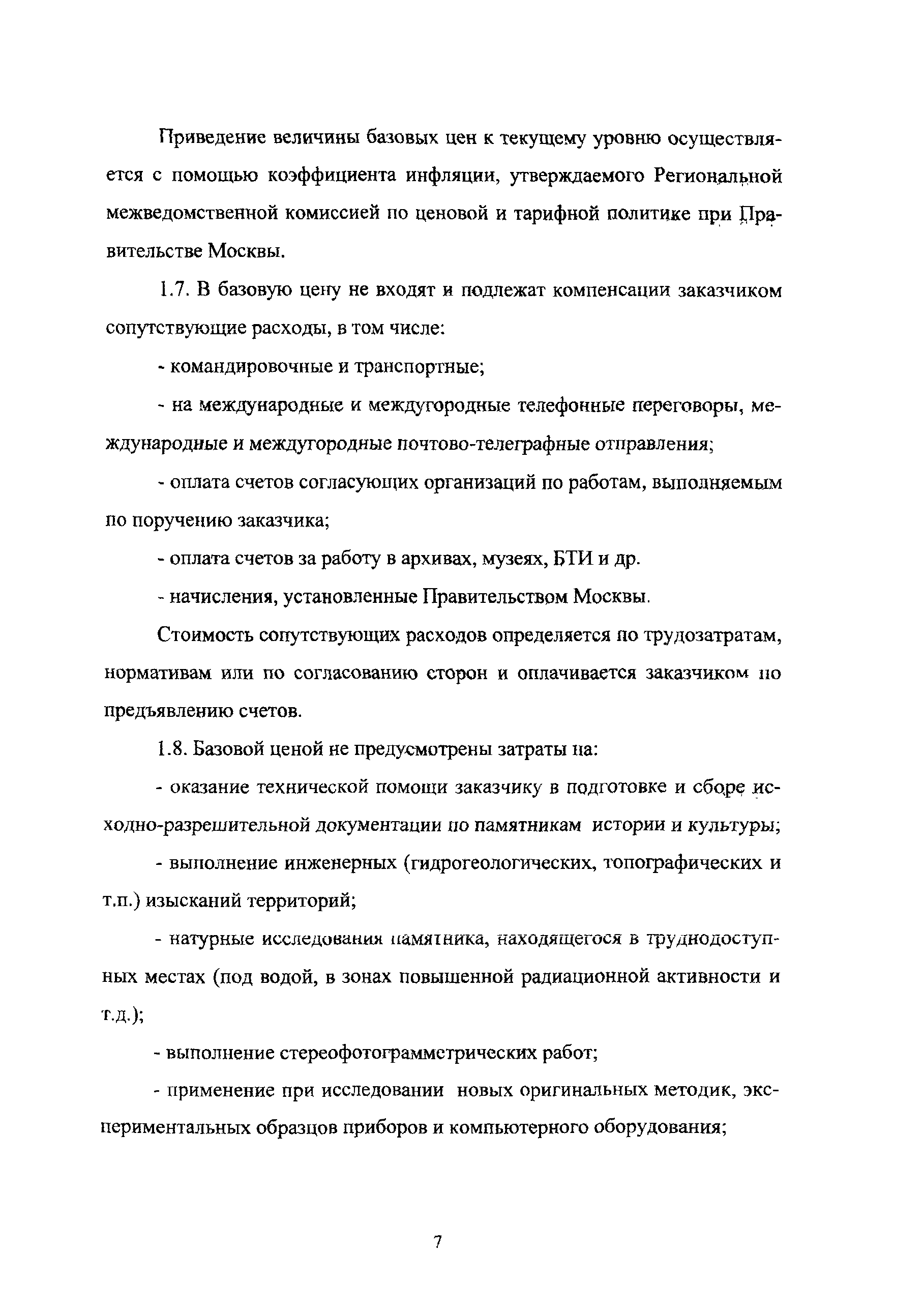 Приведение величины базовых цен к текущему уровню осуществляется с помощью коэффициента инфляции, утверждаемого Региональной межведомственной комиссией по ценовой и тарифной политике при Правительстве Москвы.

1.7. В базовую цену не входят и подлежат компенсации заказчиком сопутствующие расходы, в том числе:

- командировочные и транспортные;

- на международные и междугородные телефонные переговоры, международные и междугородные почтово-телеграфные отправления;

- оплата счетов согласующих организаций по работам, выполняемым по поручению заказчика;

- оплата счетов за работу в архивах, музеях, БТИ и др.

- начисления, установленные Правительством Москвы.

Стоимость сопутствующих расходов определяется по трудозатратам, нормативам или по согласованию сторон и оплачивается заказчиком по предъявлению счетов.

1.8. Базовой ценой не предусмотрены затраты на:

- оказание технической помощи заказчику в подготовке и сборе исходно-разрешительной документации по памятникам истории и культуры;

- выполнение инженерных (гидрогеологических, топографических и т.п.) изысканий территорий;

- натурные исследования памятника, находящегося в труднодоступных местах (под водой, в зонах повышенной радиационной активности и т.д.);

- выполнение стереофотограмметрических работ;

- применение при исследовании новых оригинальных методик, экспериментальных образцов приборов и компьютерного оборудования;

7